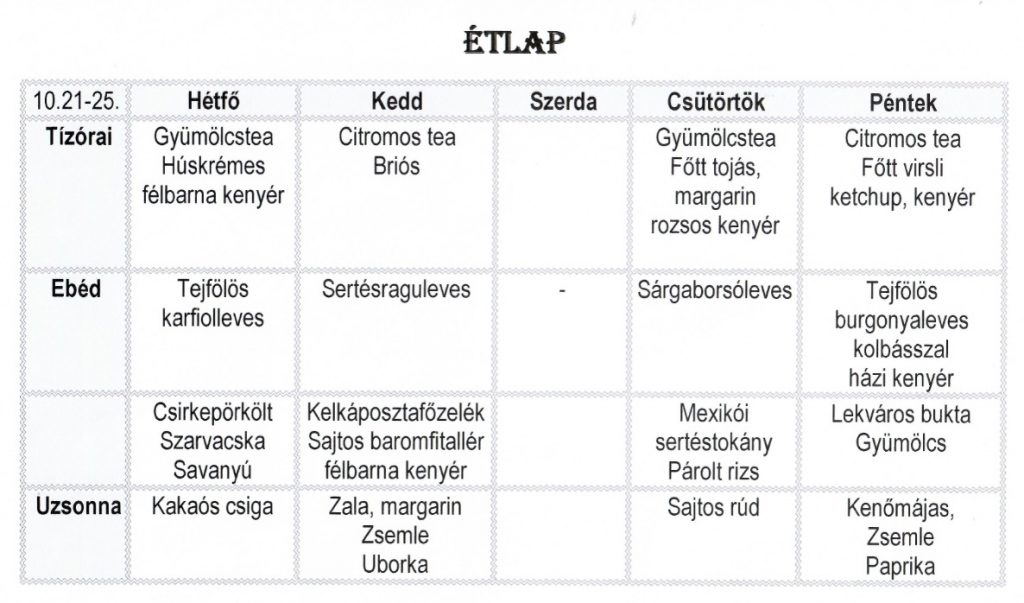 ÉTLAP

| 10.21-25. | Hétfő | Kedd | Szerda | Csütörtök | Péntek |
|---|---|---|---|---|---|
| Tízórai | Gyümölcstea Húskrémes félbarna kenyér | Citromos tea Briós | | Gyümölcstea Főtt tojás, margarin rozsos kenyér | Citromos tea Főtt virsli ketchup, kenyér |
| Ebéd | Tejfölös karfiolleves | Sertésraguleves | - | Sárgaborsóleves | Tejfölös burgonyaleves kolbásszal házi kenyér |
| | Csirkepörkölt Szarvacska Savanyú | Kelkáposztafőzelék Sajtos baromfitallér félbarna kenyér | | Mexikói sertéstokány Párolt rizs | Lekváros bukta Gyümölcs |
| Uzsonna | Kakaós csiga | Zala, margarin Zsemle Uborka | | Sajtos rúd | Kenőmájas, Zsemle Paprika |